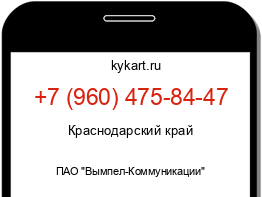 kykart.ru

+7 (960) 475-84-47

Краснодарский край

ПАО "Вымпел-Коммуникации"